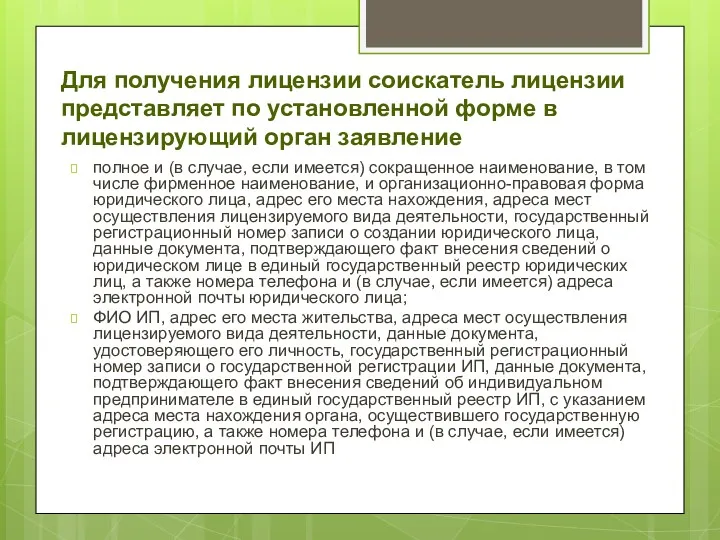 Для получения лицензии соискатель лицензии представляет по установленной форме в лицензирующий орган заявление

полное и (в случае, если имеется) сокращенное наименование, в том числе фирменное наименование, и организационно-правовая форма юридического лица, адрес его места нахождения, адреса мест осуществления лицензируемого вида деятельности, государственный регистрационный номер записи о создании юридического лица, данные документа, подтверждающего факт внесения сведений о юридическом лице в единый государственный реестр юридических лиц, а также номера телефона и (в случае, если имеется) адреса электронной почты юридического лица;

ФИО ИП, адрес его места жительства, адреса мест осуществления лицензируемого вида деятельности, данные документа, удостоверяющего его личность, государственный регистрационный номер записи о государственной регистрации ИП, данные документа, подтверждающего факт внесения сведений об индивидуальном предпринимателе в единый государственный реестр ИП, с указанием адреса места нахождения органа, осуществившего государственную регистрацию, а также номера телефона и (в случае, если имеется) адреса электронной почты ИП